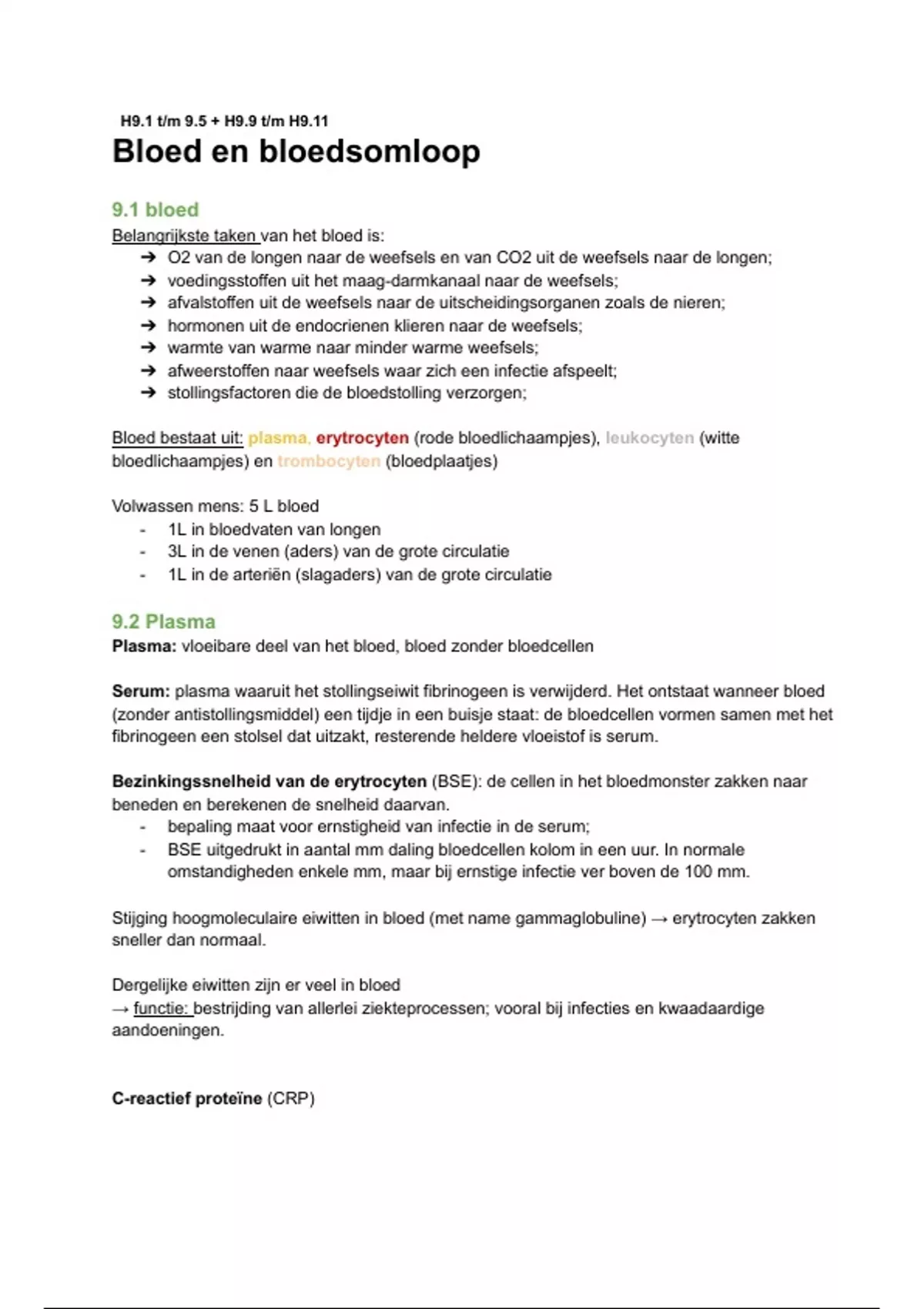 H9.1 t/m 9.5 + H9.9 t/m H9.11

Bloed en bloedsomloop

9.1 bloed

Belangrijkste taken van het bloed is:
➔ O2 van de longen naar de weefsels en van CO2 uit de weefsels naar de longen;
➔ voedingsstoffen uit het maag-darmkanaal naar de weefsels;
➔ afvalstoffen uit de weefsels naar de uitscheidingsorganen zoals de nieren;
➔ hormonen uit de endocrienen klieren naar de weefsels;
➔ warmte van warme naar minder warme weefsels;
➔ afweerstoffen naar weefsels waar zich een infectie afspeelt;
➔ stollingsfactoren die de bloedstolling verzorgen;

Bloed bestaat uit: plasma, erytrocyten (rode bloedlichaampjes), leukocyten (witte bloedlichaampjes) en trombocyten (bloedplaatjes)

Volwassen mens: 5 L bloed
- 1L in bloedvaten van longen
- 3L in de venen (aders) van de grote circulatie
- 1L in de arteriën (slagaders) van de grote circulatie

9.2 Plasma

Plasma: vloeibare deel van het bloed, bloed zonder bloedcellen

Serum: plasma waaruit het stollingseiwit fibrinogeen is verwijderd. Het ontstaat wanneer bloed (zonder antistollingsmiddel) een tijdje in een buisje staat: de bloedcellen vormen samen met het fibrinogeen een stolsel dat uitzakt, resterende heldere vloeistof is serum.

Bezinkingssnelheid van de erytrocyten (BSE): de cellen in het bloedmonster zakken naar beneden en berekenen de snelheid daarvan.
- bepaling maat voor ernstigheid van infectie in de serum;
- BSE uitgedrukt in aantal mm daling bloedcellen kolom in een uur. In normale omstandigheden enkele mm, maar bij ernstige infectie ver boven de 100 mm.

Stijging hoogmoleculaire eiwitten in bloed (met name gammaglobuline) → erytrocyten zakken sneller dan normaal.

Dergelijke eiwitten zijn er veel in bloed
→ functie: bestrijding van allerlei ziekteprocessen; vooral bij infecties en kwaadaardige aandoeningen.

C-reactief proteïne (CRP)